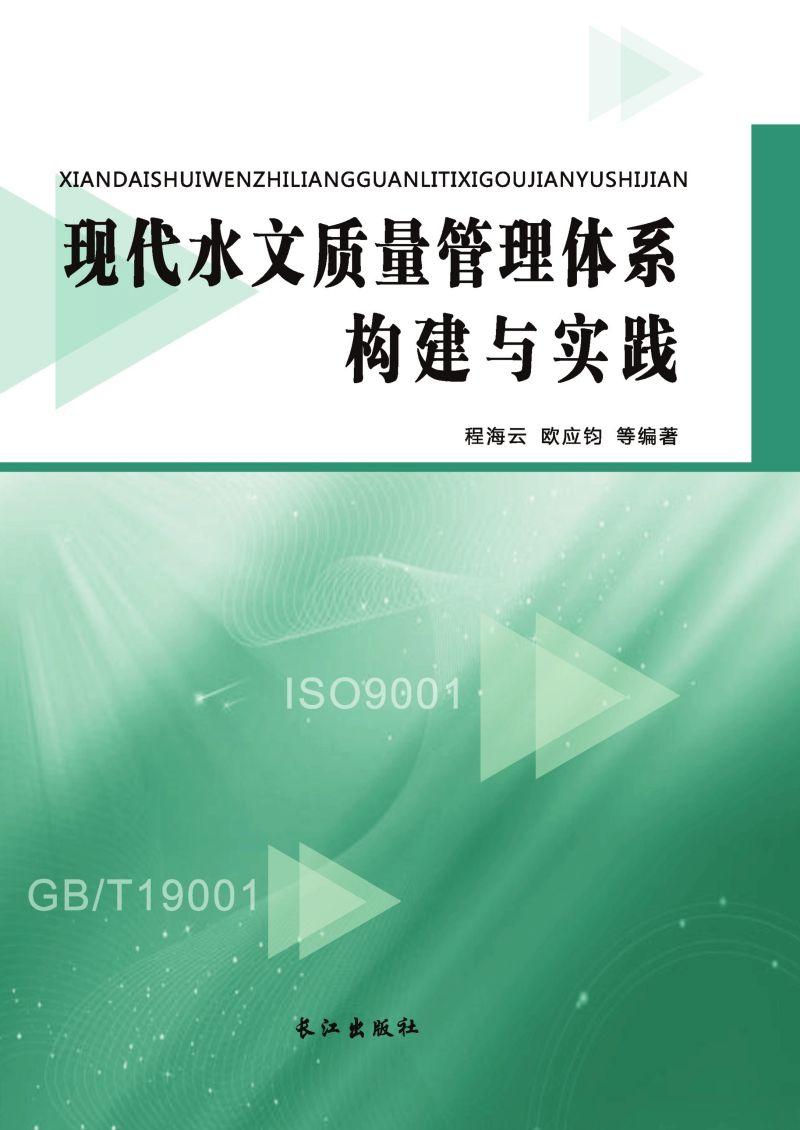 XIANDAISHUIWENZHILIANGGUANLITIXIGOUJIANYUSHIJIAN

现代水文质量管理体系
构建与实践

程海云 欧应钧 等编著

ISO9001

GB/T19001

长江出版社